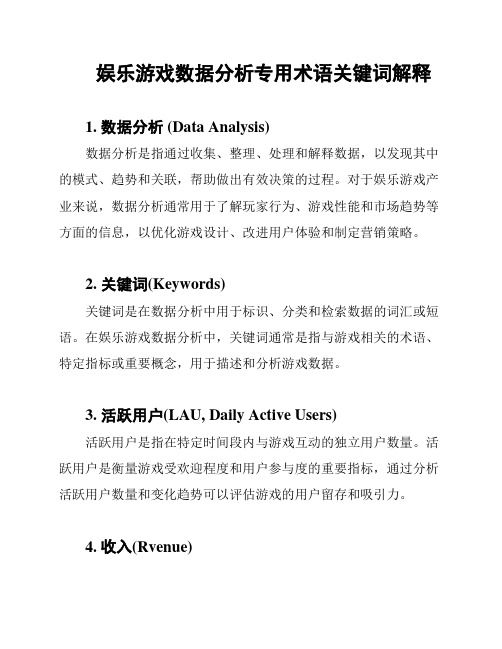 娱乐游戏数据分析专用术语关键词解释

1. 数据分析 (Data Analysis)

数据分析是指通过收集、整理、处理和解释数据，以发现其中的模式、趋势和关联，帮助做出有效决策的过程。对于娱乐游戏产业来说，数据分析通常用于了解玩家行为、游戏性能和市场趋势等方面的信息，以优化游戏设计、改进用户体验和制定营销策略。

2. 关键词(Keywords)

关键词是在数据分析中用于标识、分类和检索数据的词汇或短语。在娱乐游戏数据分析中，关键词通常是指与游戏相关的术语、特定指标或重要概念，用于描述和分析游戏数据。

3. 活跃用户(LAU, Daily Active Users)

活跃用户是指在特定时间段内与游戏互动的独立用户数量。活跃用户是衡量游戏受欢迎程度和用户参与度的重要指标，通过分析活跃用户数量和变化趋势可以评估游戏的用户留存和吸引力。

4. 收入(Rvenue)